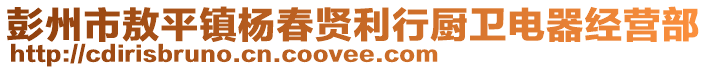 彭州市敖平镇杨春贤利行厨卫电器经营部
http://cdirisbruno.cn.coovee.com